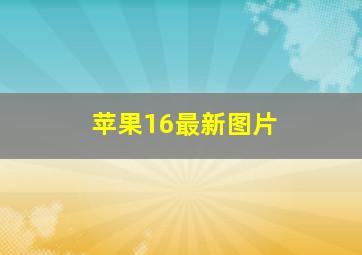 苹果16最新图片